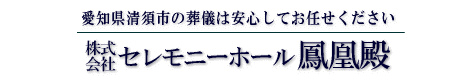 愛知県清須市の葬儀は安心してお任せください

株式会社 セレモニーホール 鳳凰殿